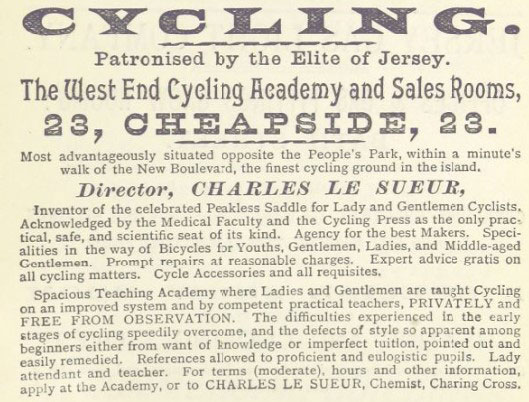 CYCLING.

Patronised by the Elite of Jersey.

The West End Cycling Academy and Sales Rooms,

23, CHEAPSIDE, 23.

Most advantageously situated opposite the People's Park, within a minute's walk of the New Boulevard, the finest cycling ground in the island.

Director, CHARLES LE SUEUR,

Inventor of the celebrated Peakless Saddle for Lady and Gentlemen Cyclists. Acknowledged by the Medical Faculty and the Cycling Press as the only practical, safe, and scientific seat of its kind. Agency for the best Makers. Specialities in the way of Bicycles for Youths, Gentlemen, Ladies, and Middle-aged Gentlemen. Prompt repairs at reasonable charges. Expert advice gratis on all cycling matters. Cycle Accessories and all requisites.

Spacious Teaching Academy where Ladies and Gentlemen are taught Cycling on an improved system and by competent practical teachers, PRIVATELY and FREE FROM OBSERVATION. The difficulties experienced in the early stages of cycling speedily overcome, and the defects of style so apparent among beginners either from want of knowledge or imperfect tuition, pointed out and easily remedied. References allowed to proficient and eulogistic pupils. Lady attendant and teacher. For terms (moderate), hours and other information, apply at the Academy, or to CHARLES LE SUEUR, Chemist, Charing Cross.